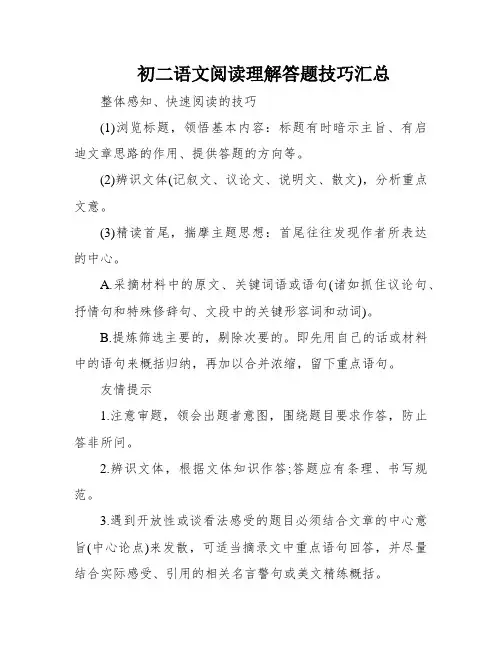 初二语文阅读理解答题技巧汇总

整体感知、快速阅读的技巧

(1)浏览标题，领悟基本内容：标题有时暗示主旨、有启迪文章思路的作用、提供答题的方向等。

(2)辨识文体(记叙文、议论文、说明文、散文)，分析重点文意。

(3)精读首尾，揣摩主题思想：首尾往往发现作者所表达的中心。

A.采摘材料中的原文、关键词语或语句(诸如抓住议论句、抒情句和特殊修辞句、文段中的关键形容词和动词)。

B.提炼筛选主要的，剔除次要的。即先用自己的话或材料中的语句来概括归纳，再加以合并浓缩，留下重点语句。

友情提示

1.注意审题，领会出题者意图，围绕题目要求作答，防止答非所问。

2.辨识文体，根据文体知识作答;答题应有条理、书写规范。

3.遇到开放性或谈看法感受的题目必须结合文章的中心意旨(中心论点)来发散，可适当摘录文中重点语句回答，并尽量结合实际感受、引用的相关名言警句或美文精练概括。